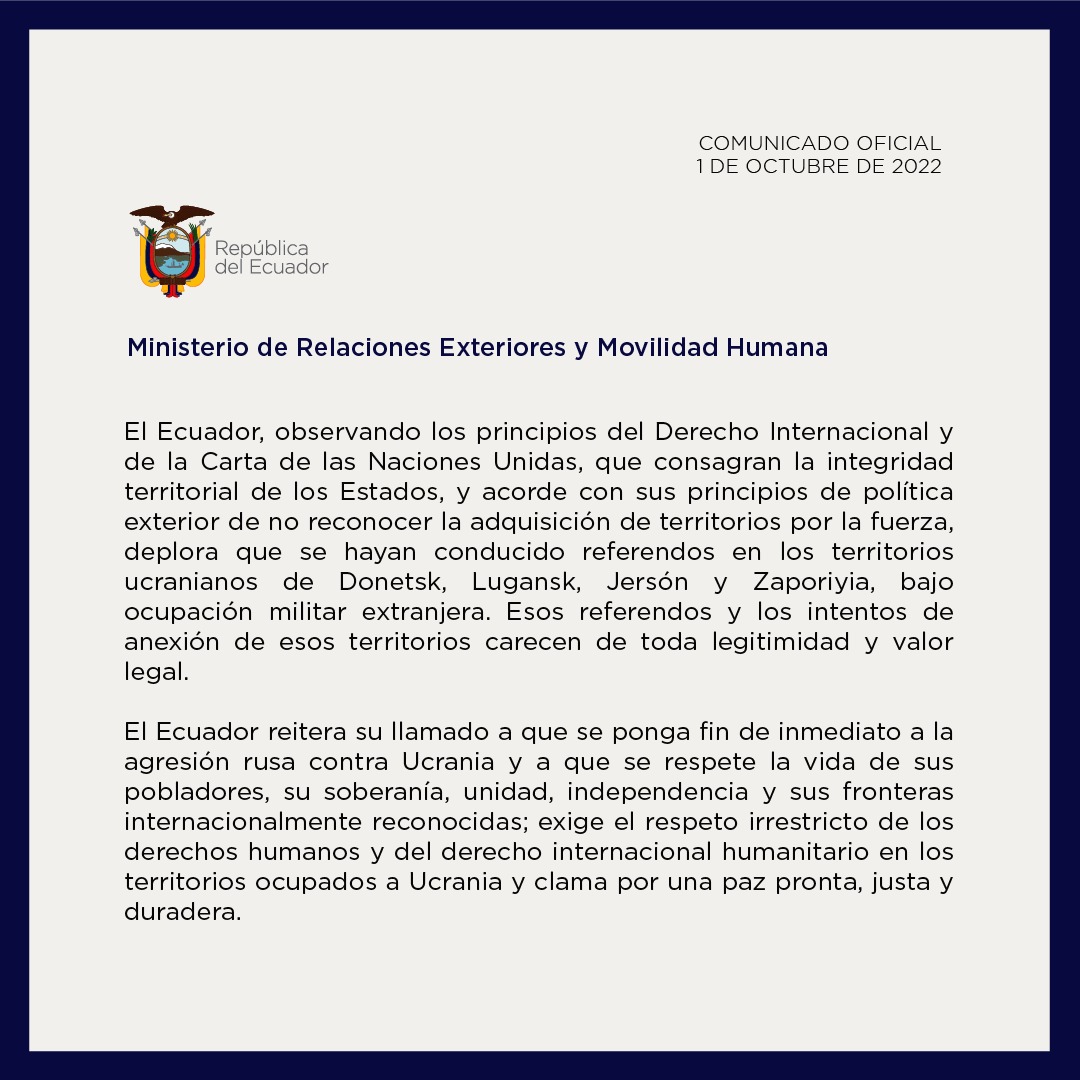 COMUNICADO OFICIAL
1 DE OCTUBRE DE 2022

República
del Ecuador

Ministerio de Relaciones Exteriores y Movilidad Humana

El Ecuador, observando los principios del Derecho Internacional y de la Carta de las Naciones Unidas, que consagran la integridad territorial de los Estados, y acorde con sus principios de política exterior de no reconocer la adquisición de territorios por la fuerza, deplora que se hayan conducido referendos en los territorios ucranianos de Donetsk, Lugansk, Jersón y Zaporiyia, bajo ocupación militar extranjera. Esos referendos y los intentos de anexión de esos territorios carecen de toda legitimidad y valor legal.

El Ecuador reitera su llamado a que se ponga fin de inmediato a la agresión rusa contra Ucrania y a que se respete la vida de sus pobladores, su soberanía, unidad, independencia y sus fronteras internacionalmente reconocidas; exige el respeto irrestricto de los derechos humanos y del derecho internacional humanitario en los territorios ocupados a Ucrania y clama por una paz pronta, justa y duradera.